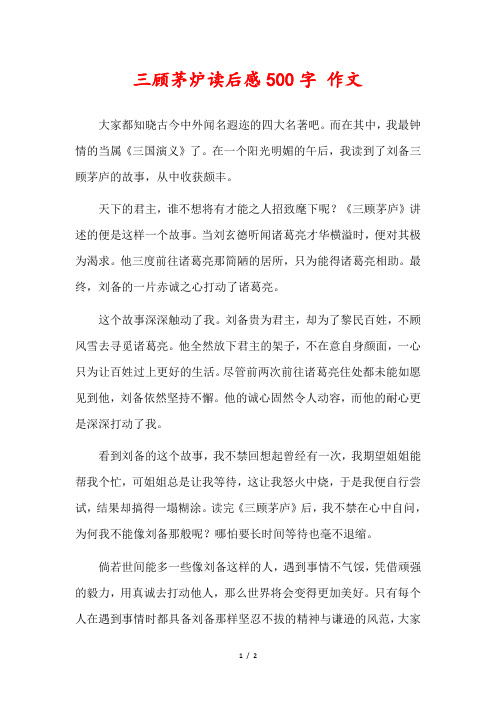 三顾茅炉读后感500字 作文

大家都知晓古今中外闻名遐迩的四大名著吧。而在其中，我最钟情的当属《三国演义》了。在一个阳光明媚的午后，我读到了刘备三顾茅庐的故事，从中收获颇丰。

天下的君主，谁不想将有才能之人招致麾下呢？《三顾茅庐》讲述的便是这样一个故事。当刘玄德听闻诸葛亮才华横溢时，便对其极为渴求。他三度前往诸葛亮那简陋的居所，只为能得诸葛亮相助。最终，刘备的一片赤诚之心打动了诸葛亮。

这个故事深深触动了我。刘备贵为君主，却为了黎民百姓，不顾风雪去寻觅诸葛亮。他全然放下君主的架子，不在意自身颜面，一心只为让百姓过上更好的生活。尽管前两次前往诸葛亮住处都未能如愿见到他，刘备依然坚持不懈。他的诚心固然令人动容，而他的耐心更是深深打动了我。

看到刘备的这个故事，我不禁回想起曾经有一次，我期望姐姐能帮我个忙，可姐姐总是让我等待，这让我怒火中烧，于是我便自行尝试，结果却搞得一塌糊涂。读完《三顾茅庐》后，我不禁在心中自问，为何我不能像刘备那般呢？哪怕要长时间等待也毫不退缩。

倘若世间能多一些像刘备这样的人，遇到事情不气馁，凭借顽强的毅力，用真诚去打动他人，那么世界将会变得更加美好。只有每个人在遇到事情时都具备刘备那样坚忍不拔的精神与谦逊的风范，大家

1 / 2